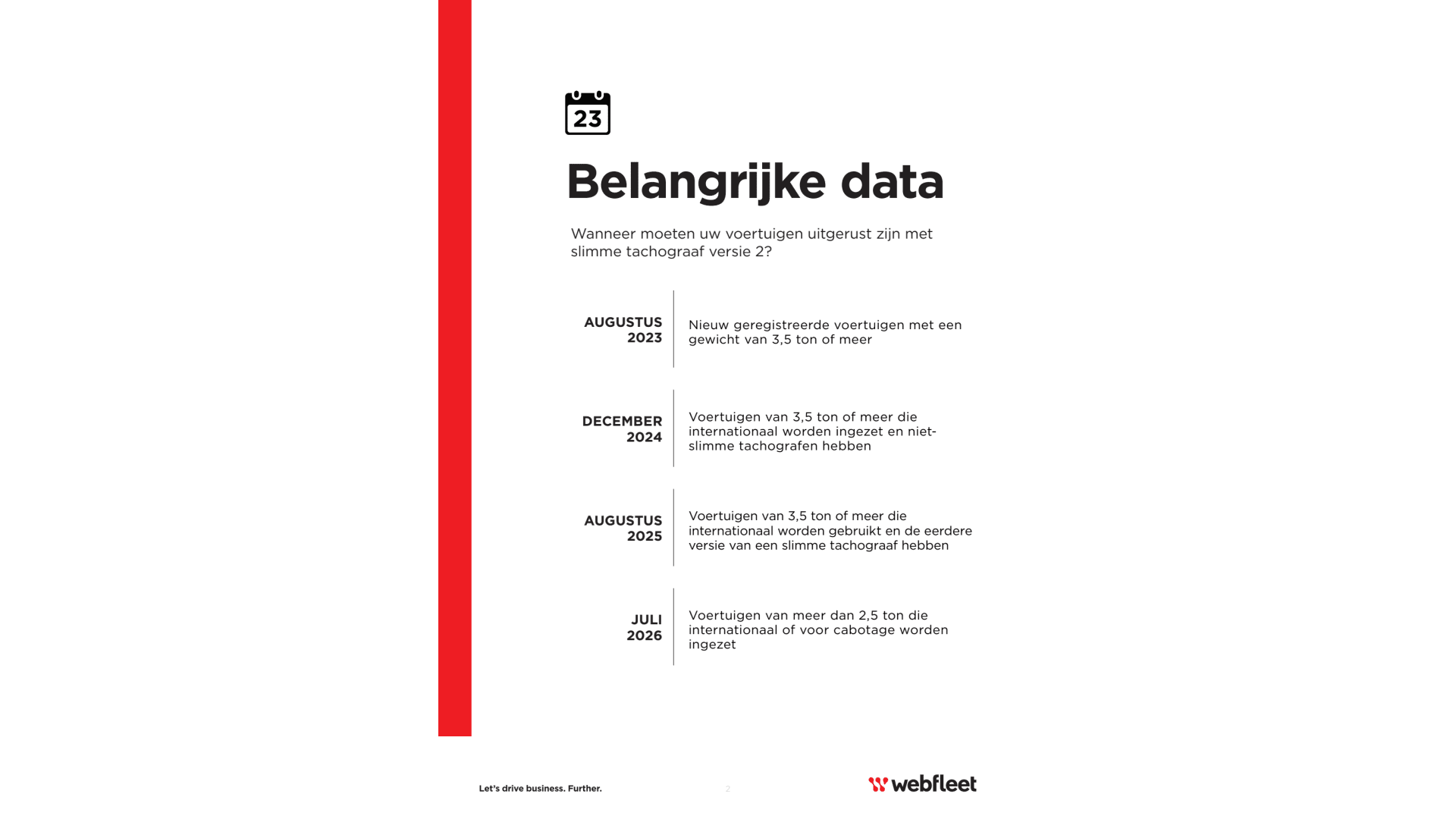 23

Belangrijke data

Wanneer moeten uw voertuigen uitgerust zijn met slimme tachograaf versie 2?

AUGUSTUS 2023

Nieuw geregistreerde voertuigen met een gewicht van 3,5 ton of meer

DECEMBER 2024

Voertuigen van 3,5 ton of meer die internationaal worden ingezet en niet-slimme tachografen hebben

AUGUSTUS 2025

Voertuigen van 3,5 ton of meer die internationaal worden gebruikt en de eerdere versie van een slimme tachograaf hebben

JULI 2026

Voertuigen van meer dan 2,5 ton die internationaal of voor cabotage worden ingezet

Let's drive business. Further.

2

webfleet